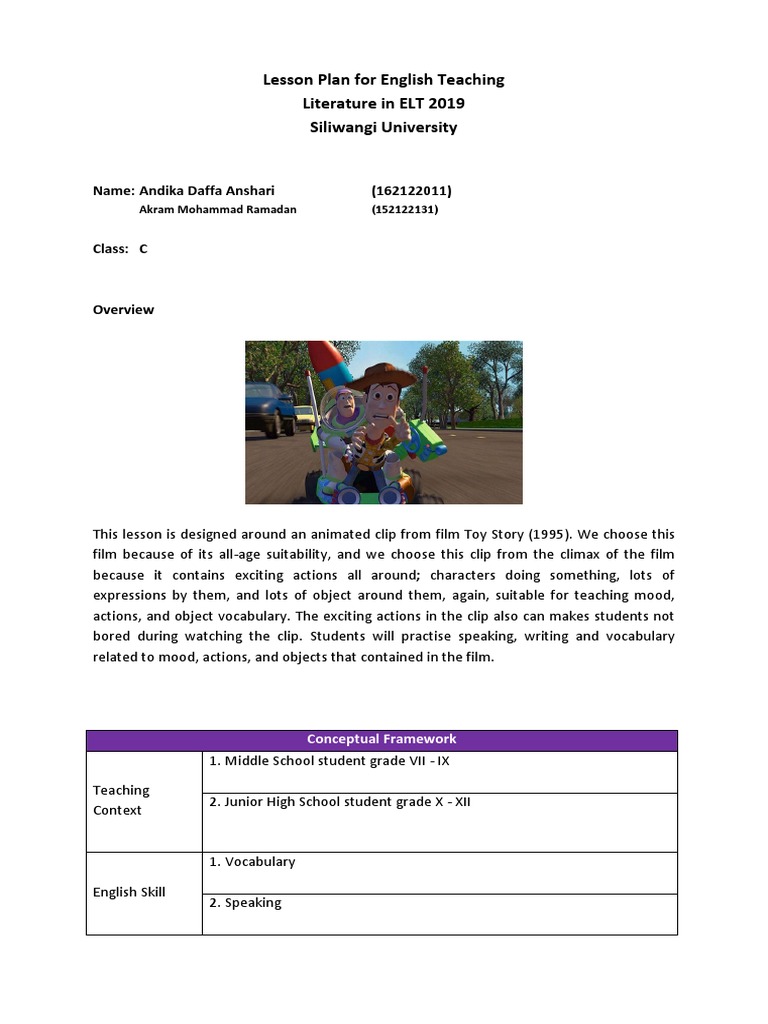 Lesson Plan for English Teaching
Literature in ELT 2019
Siliwangi University

Name: Andika Daffa Anshari (162122011)
Akram Mohammad Ramadan (152122131)

Class: C

Overview

This lesson is designed around an animated clip from film Toy Story (1995). We choose this film because of its all-age suitability, and we choose this clip from the climax of the film because it contains exciting actions all around; characters doing something, lots of expressions by them, and lots of object around them, again, suitable for teaching mood, actions, and object vocabulary. The exciting actions in the clip also can makes students not bored during watching the clip. Students will practise speaking, writing and vocabulary related to mood, actions, and objects that contained in the film.

| Conceptual Framework | |
|---|---|
| Teaching Context | 1. Middle School student grade VII - IX |
| | 2. Junior High School student grade X - XII |
| English Skill | 1. Vocabulary |
| | 2. Speaking |